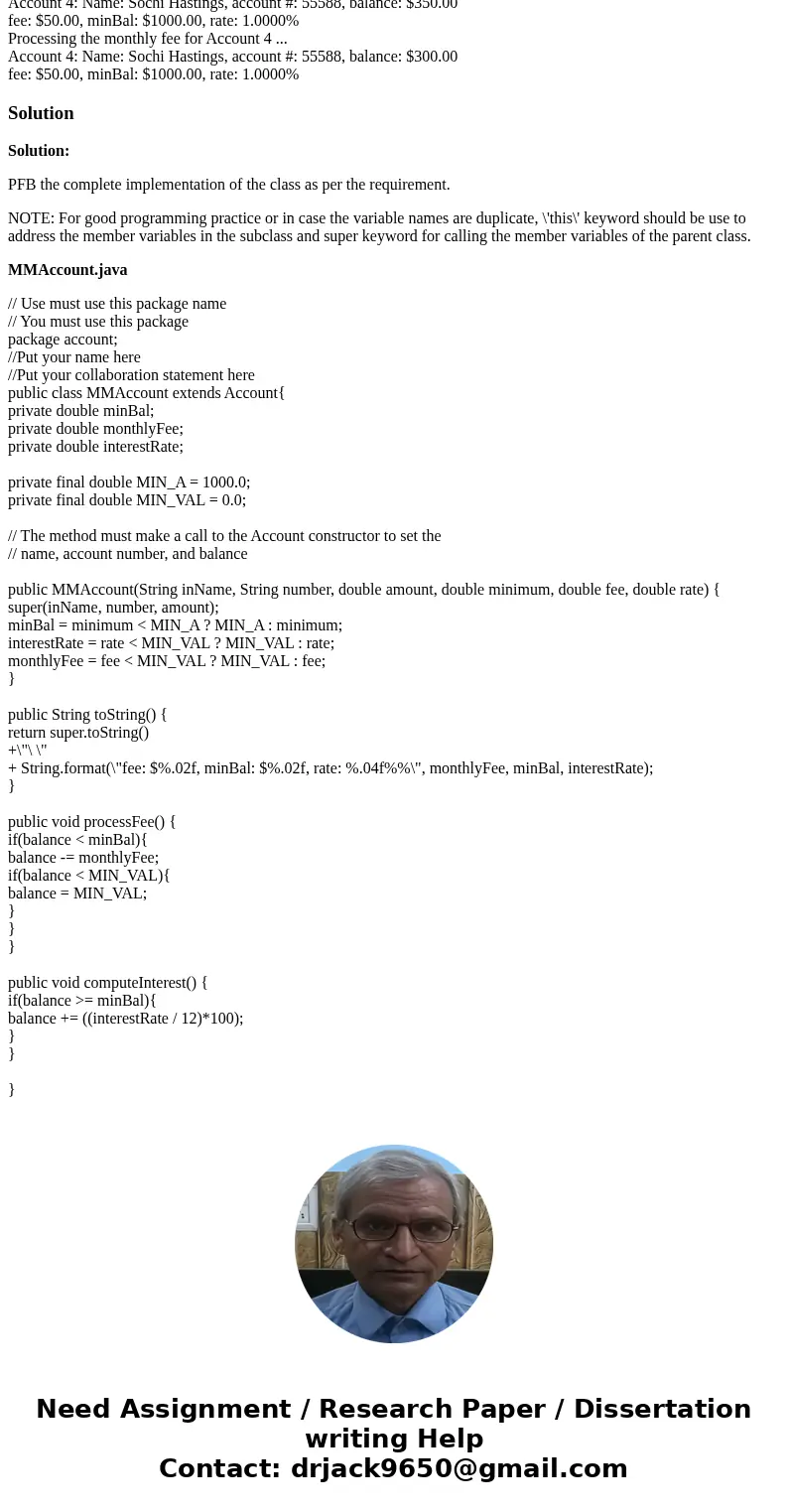 Account 4: Name: Sochi Hastings, account #: 55588, balance: $350.00
fee: $50.00, minBal: $1000.00, rate: 1.0000%
Processing the monthly fee for Account 4 ...
Account 4: Name: Sochi Hastings, account #: 55588, balance: $300.00
fee: $50.00, minBal: $1000.00, rate: 1.0000%

Solution

Solution:

PFB the complete implementation of the class as per the requirement.

NOTE: For good programming practice or in case the variable names are duplicate, \'this\' keyword should be use to address the member variables in the subclass and super keyword for calling the member variables of the parent class.

MMAccount.java

// Use must use this package name
// You must use this package
package account;
//Put your name here
//Put your collaboration statement here
public class MMAccount extends Account{
private double minBal;
private double monthlyFee;
private double interestRate;

private final double MIN_A = 1000.0;
private final double MIN_VAL = 0.0;

// The method must make a call to the Account constructor to set the
// name, account number, and balance

public MMAccount(String inName, String number, double amount, double minimum, double fee, double rate) {
super(inName, number, amount);
minBal = minimum < MIN_A ? MIN_A : minimum;
interestRate = rate < MIN_VAL ? MIN_VAL : rate;
monthlyFee = fee < MIN_VAL ? MIN_VAL : fee;
}

public String toString() {
return super.toString()
+\"\ \"
+ String.format(\"fee: $%.02f, minBal: $%.02f, rate: %.04f%%\", monthlyFee, minBal, interestRate);
}

public void processFee() {
if(balance < minBal){
balance -= monthlyFee;
if(balance < MIN_VAL){
balance = MIN_VAL;
}
}
}

public void computeInterest() {
if(balance >= minBal){
balance += ((interestRate / 12)*100);
}
}

}

Need Assignment / Research Paper / Dissertation writing Help
Contact: drjack9650@gmail.com